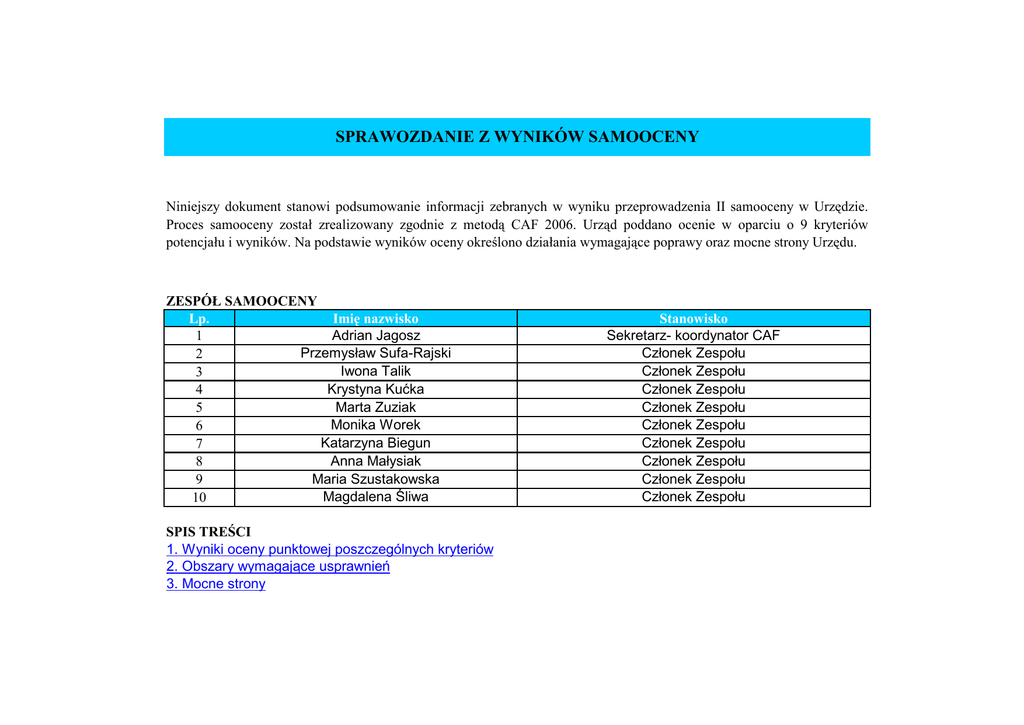 SPRAWOZDANIE Z WYNIKÓW SAMOOCENY

Niniejszy dokument stanowi podsumowanie informacji zebranych w wyniku przeprowadzenia II samooceny w Urzędzie. Proces samooceny został zrealizowany zgodnie z metodą CAF 2006. Urząd poddano ocenie w oparciu o 9 kryteriów potencjału i wyników. Na podstawie wyników oceny określono działania wymagające poprawy oraz mocne strony Urzędu.

ZESPÓŁ SAMOOCENY

| Lp. | Imię nazwisko | Stanowisko |
|---|---|---|
| 1 | Adrian Jagosz | Sekretarz- koordynator CAF |
| 2 | Przemysław Sufa-Rajski | Członek Zespołu |
| 3 | Iwona Talik | Członek Zespołu |
| 4 | Krystyna Kućka | Członek Zespołu |
| 5 | Marta Zuziak | Członek Zespołu |
| 6 | Monika Worek | Członek Zespołu |
| 7 | Katarzyna Biegun | Członek Zespołu |
| 8 | Anna Małysiak | Członek Zespołu |
| 9 | Maria Szustakowska | Członek Zespołu |
| 10 | Magdalena Śliwa | Członek Zespołu |

SPIS TREŚCI
1. Wyniki oceny punktowej poszczególnych kryteriów
2. Obszary wymagające usprawnień
3. Mocne strony